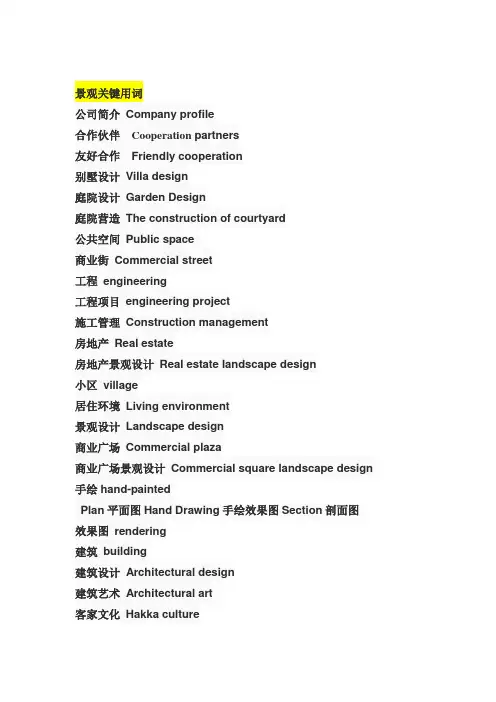 景观关键用词
公司简介 Company profile
合作伙伴 Cooperation partners
友好合作 Friendly cooperation
别墅设计 Villa design
庭院设计 Garden Design
庭院营造 The construction of courtyard
公共空间 Public space
商业街 Commercial street
工程 engineering
工程项目 engineering project
施工管理 Construction management
房地产 Real estate
房地产景观设计 Real estate landscape design
小区 village
居住环境 Living environment
景观设计 Landscape design
商业广场 Commercial plaza
商业广场景观设计 Commercial square landscape design
手绘 hand-painted
Plan 平面图 Hand Drawing 手绘效果图 Section 剖面图
效果图 rendering
建筑 building
建筑设计 Architectural design
建筑艺术 Architectural art
客家文化 Hakka culture